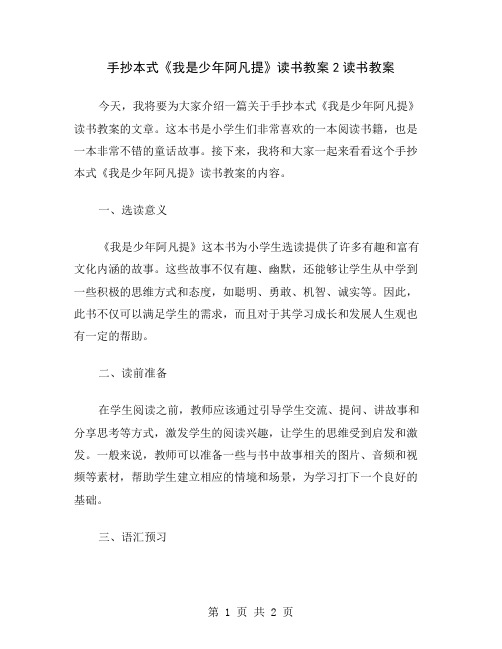 手抄本式《我是少年阿凡提》读书教案 2 读书教案

今天，我将要为大家介绍一篇关于手抄本式《我是少年阿凡提》读书教案的文章。这本书是小学生们非常喜欢的一本阅读书籍，也是一本非常不错的童话故事。接下来，我将和大家一起来看看这个手抄本式《我是少年阿凡提》读书教案的内容。

一、选读意义

《我是少年阿凡提》这本书为小学生选读提供了许多有趣和富有文化内涵的故事。这些故事不仅有趣、幽默，还能够让学生从中学到一些积极的思维方式和态度，如聪明、勇敢、机智、诚实等。因此，此书不仅可以满足学生的需求，而且对于其学习成长和发展人生观也有一定的帮助。

二、读前准备

在学生阅读之前，教师应该通过引导学生交流、提问、讲故事和分享思考等方式，激发学生的阅读兴趣，让学生的思维受到启发和激发。一般来说，教师可以准备一些与书中故事相关的图片、音频和视频等素材，帮助学生建立相应的情境和场景，为学习打下一个良好的基础。

三、语汇预习

第 1 页 共 2 页